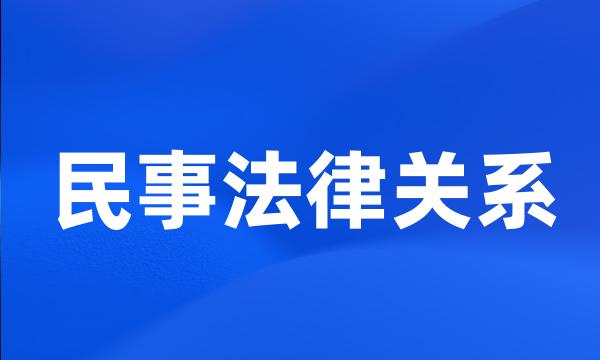 民事法律关系